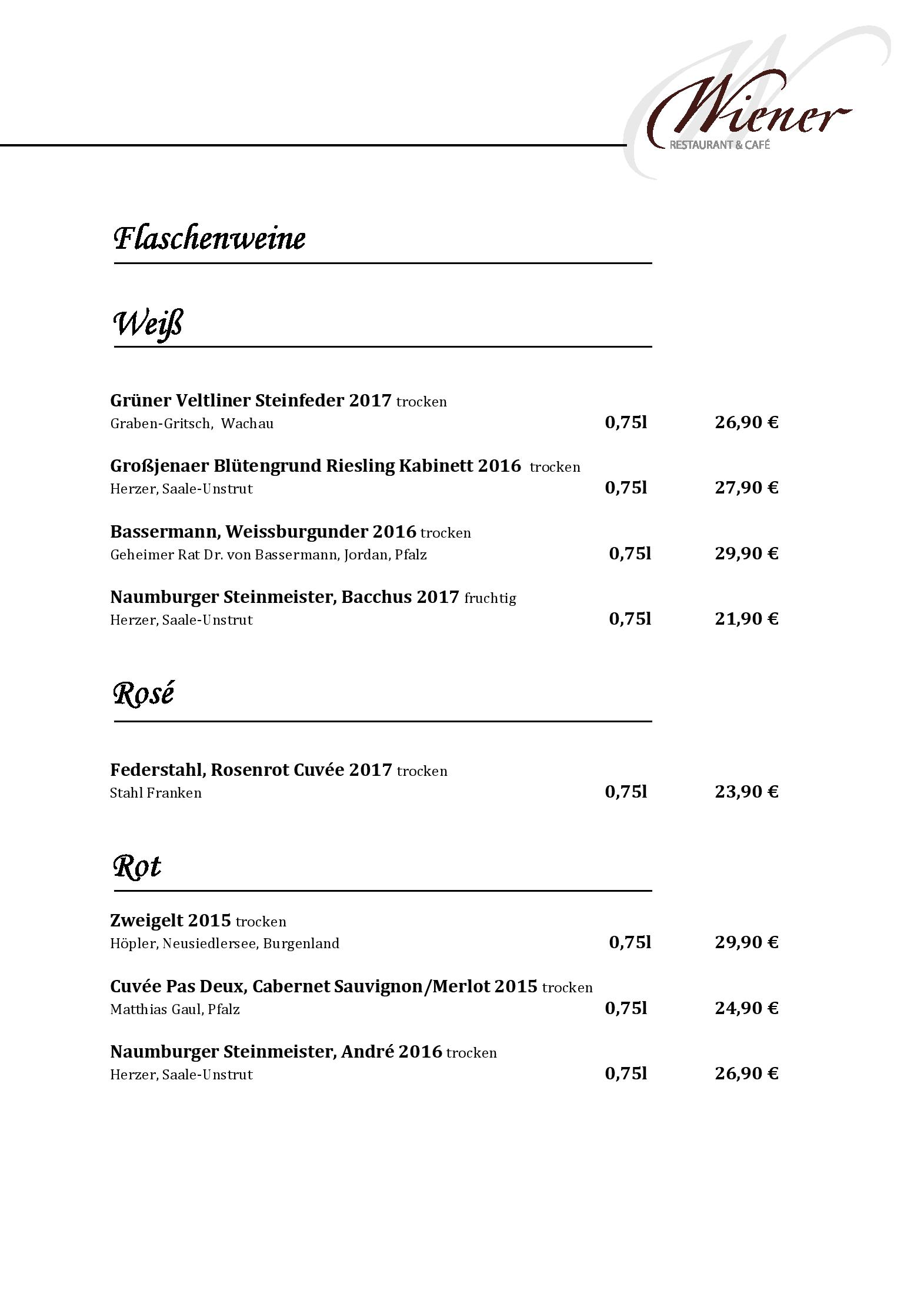 Wiener
RESTAURANT & CAFÉ

Flaschenweine

Weiß

Grüner Veltliner Steinfeder 2017 trocken
Graben-Gritsch, Wachau 0,75l 26,90 €

Großjenaer Blütengrund Riesling Kabinett 2016 trocken
Herzer, Saale-Unstrut 0,75l 27,90 €

Bassermann, Weissburgunder 2016 trocken
Geheimer Rat Dr. von Bassermann, Jordan, Pfalz 0,75l 29,90 €

Naumburger Steinmeister, Bacchus 2017 fruchtig
Herzer, Saale-Unstrut 0,75l 21,90 €

Rosé

Federstahl, Rosenrot Cuvée 2017 trocken
Stahl Franken 0,75l 23,90 €

Rot

Zweigelt 2015 trocken
Höpler, Neusiedlersee, Burgenland 0,75l 29,90 €

Cuvée Pas Deux, Cabernet Sauvignon/Merlot 2015 trocken
Matthias Gaul, Pfalz 0,75l 24,90 €

Naumburger Steinmeister, André 2016 trocken
Herzer, Saale-Unstrut 0,75l 26,90 €